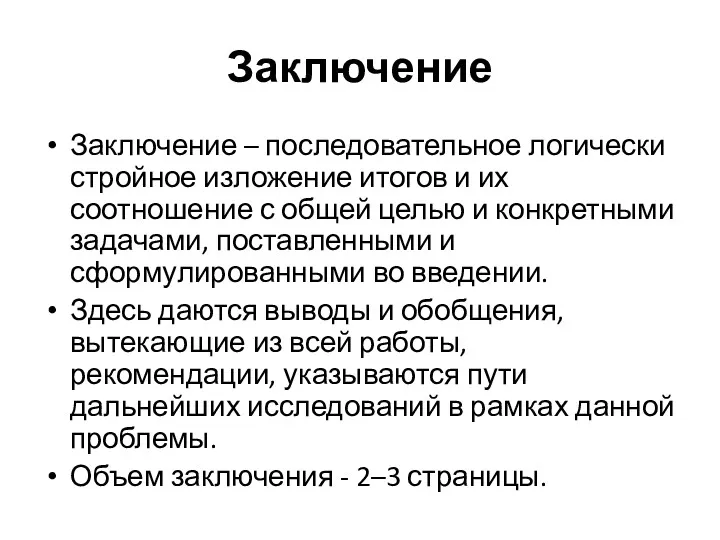 Заключение

• Заключение – последовательное логически стройное изложение итогов и их соотношение с общей целью и конкретными задачами, поставленными и сформулированными во введении.
• Здесь даются выводы и обобщения, вытекающие из всей работы, рекомендации, указываются пути дальнейших исследований в рамках данной проблемы.
• Объем заключения - 2–3 страницы.